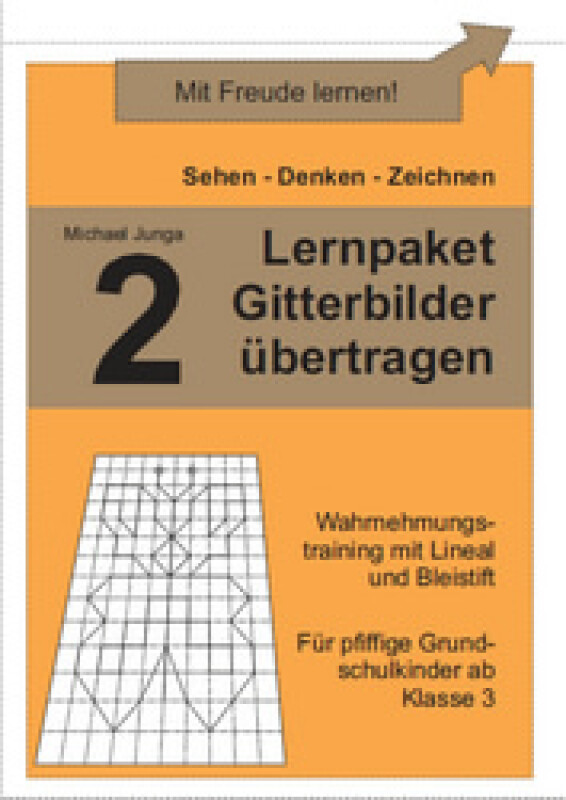 Mit Freude lernen!

Sehen - Denken - Zeichnen

Michael Junga

2

Lernpaket Gitterbilder übertragen

Wahrnehmungstraining mit Lineal und Bleistift

Für pfiffige Grundschulkinder ab Klasse 3